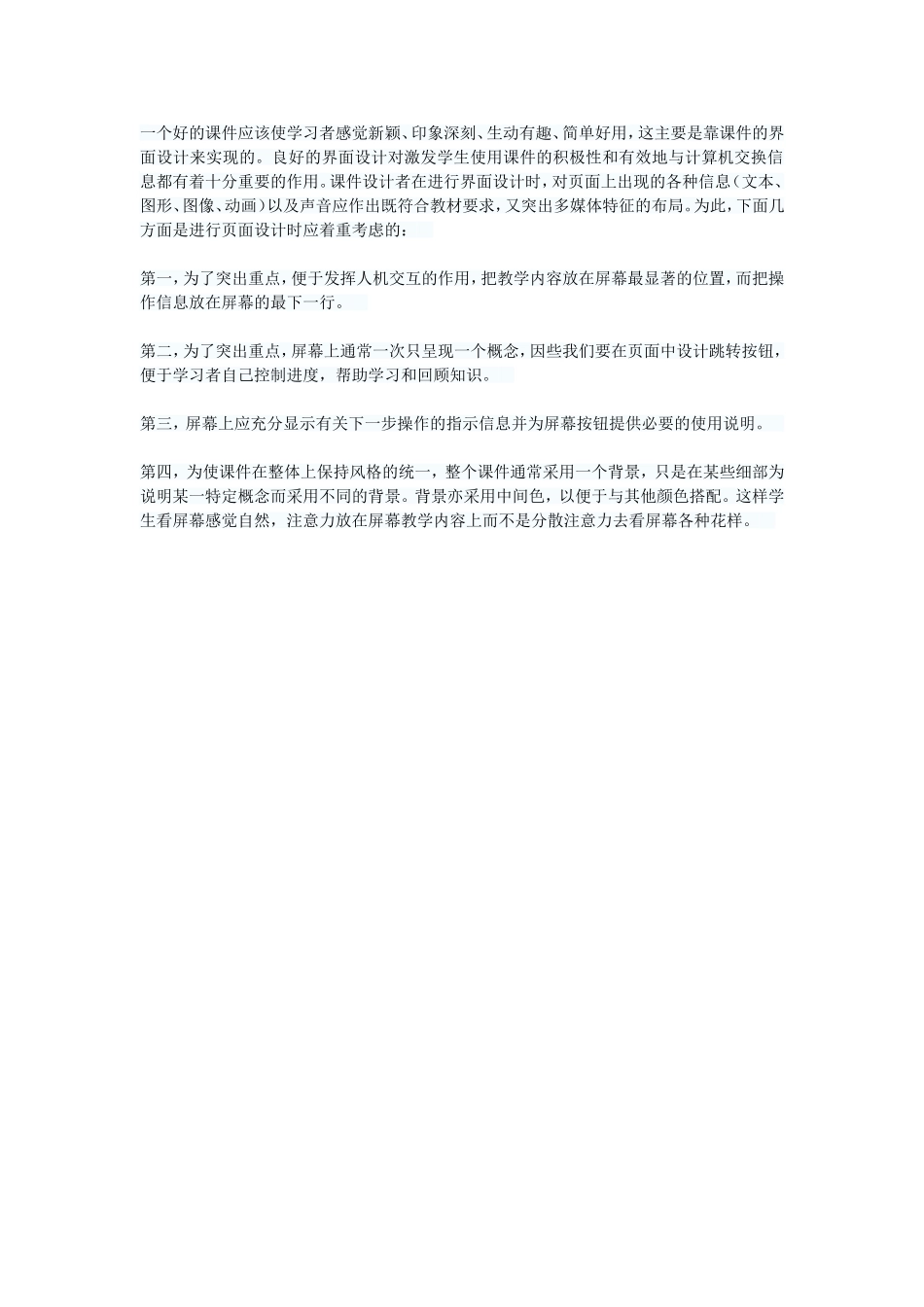 一个好的课件应该使学习者感觉新颖、印象深刻、生动有趣、简单好用，这主要是靠课件的界面设计来实现的。良好的界面设计对激发学生使用课件的积极性和有效地与计算机交换信息都有着十分重要的作用。课件设计者在进行界面设计时，对页面上出现的各种信息（文本、图形、图像、动画）以及声音应作出既符合教材要求，又突出多媒体特征的布局。为此，下面几方面是进行页面设计时应着重考虑的：

第一，为了突出重点，便于发挥人机交互的作用，把教学内容放在屏幕最显著的位置，而把操作信息放在屏幕的最下一行。

第二，为了突出重点，屏幕上通常一次只呈现一个概念，因些我们要在页面中设计跳转按钮，便于学习者自己控制进度，帮助学习和回顾知识。

第三，屏幕上应充分显示有关下一步操作的指示信息并为屏幕按钮提供必要的使用说明。

第四，为使课件在整体上保持风格的统一，整个课件通常采用一个背景，只是在某些细部为说明某一特定概念而采用不同的背景。背景亦采用中间色，以便于与其他颜色搭配。这样学生看屏幕感觉自然，注意力放在屏幕教学内容上而不是分散注意力去看屏幕各种花样。